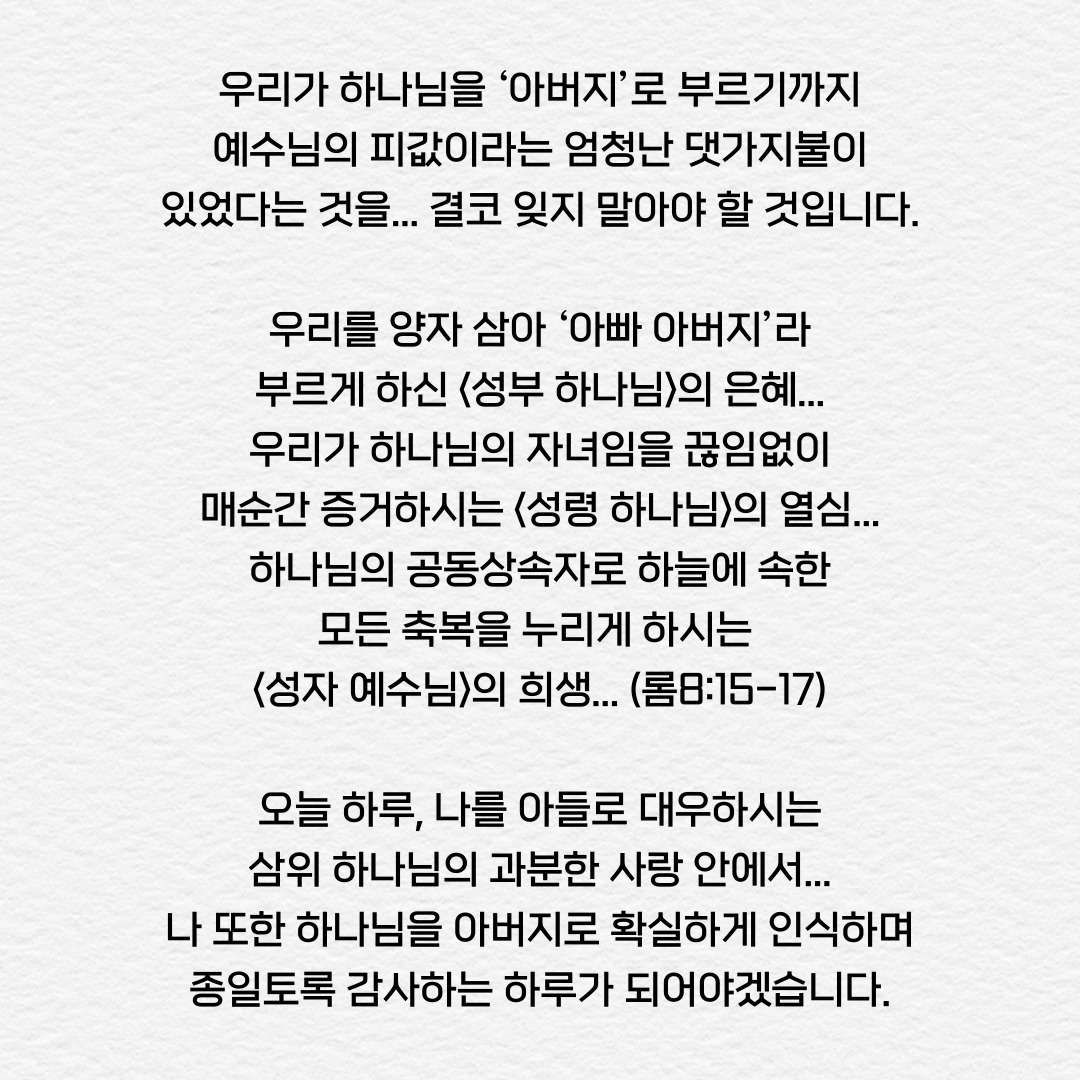 우리가 하나님을 ‘아버지’로 부르기까지
예수님의 피값이라는 엄청난 댓가지불이
있었다는 것을... 결코 잊지 말아야 할 것입니다.

우리를 양자 삼아 ‘아빠 아버지’라
부르게 하신 〈성부 하나님〉의 은혜...
우리가 하나님의 자녀임을 끊임없이
매순간 증거하시는 〈성령 하나님〉의 열심...
하나님의 공동상속자로 하늘에 속한
모든 축복을 누리게 하시는
〈성자 예수님〉의 희생... (롬8:15-17)

오늘 하루, 나를 아들로 대우하시는
삼위 하나님의 과분한 사랑 안에서...
나 또한 하나님을 아버지로 확실하게 인식하며
종일토록 감사하는 하루가 되어야겠습니다.